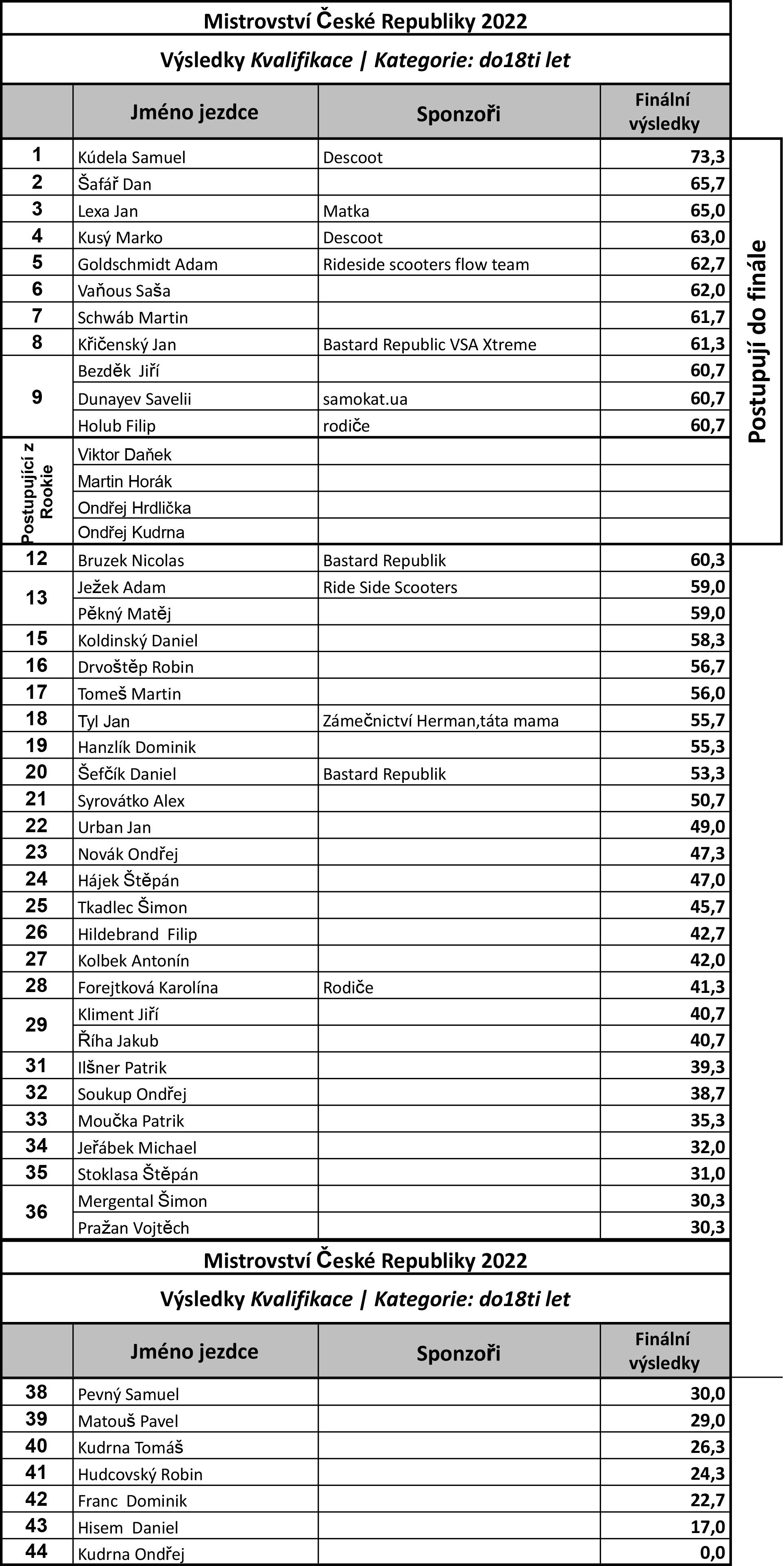 Mistrovství České Republiky 2022

Výsledky Kvalifikace | Kategorie: do18ti let

| | Jméno jezdce | Sponzoři | Finální výsledky |
|---|---|---|---|
| 1 | Kúdela Samuel | Descoot | 73,3 |
| 2 | Šafář Dan | | 65,7 |
| 3 | Lexa Jan | Matka | 65,0 |
| 4 | Kusý Marko | Descoot | 63,0 |
| 5 | Goldschmidt Adam | Rideside scooters flow team | 62,7 |
| 6 | Vaňous Saša | | 62,0 |
| 7 | Schwáb Martin | | 61,7 |
| 8 | Křičenský Jan | Bastard Republic VSA Xtreme | 61,3 |
| 9 | Bezděk Jiří | | 60,7 |
| | Dunayev Savelii | samokat.ua | 60,7 |
| | Holub Filip | rodiče | 60,7 |
| Postupující z Rookie | Viktor Daňek | | |
| | Martin Horák | | |
| | Ondřej Hrdlička | | |
| | Ondřej Kudrna | | |
| 12 | Bruzek Nicolas | Bastard Republik | 60,3 |
| 13 | Ježek Adam | Ride Side Scooters | 59,0 |
| | Pěkný Matěj | | 59,0 |
| 15 | Koldinský Daniel | | 58,3 |
| 16 | Drvoštěp Robin | | 56,7 |
| 17 | Tomeš Martin | | 56,0 |
| 18 | Tyl Jan | Zámečnictví Herman,táta mama | 55,7 |
| 19 | Hanzlík Dominik | | 55,3 |
| 20 | Šefčík Daniel | Bastard Republik | 53,3 |
| 21 | Syrovátko Alex | | 50,7 |
| 22 | Urban Jan | | 49,0 |
| 23 | Novák Ondřej | | 47,3 |
| 24 | Hájek Štěpán | | 47,0 |
| 25 | Tkadlec Šimon | | 45,7 |
| 26 | Hildebrand Filip | | 42,7 |
| 27 | Kolbek Antonín | | 42,0 |
| 28 | Forejtková Karolína | Rodiče | 41,3 |
| 29 | Kliment Jiří | | 40,7 |
| | Říha Jakub | | 40,7 |
| 31 | Ilšner Patrik | | 39,3 |
| 32 | Soukup Ondřej | | 38,7 |
| 33 | Moučka Patrik | | 35,3 |
| 34 | Jeřábek Michael | | 32,0 |
| 35 | Stoklasa Štěpán | | 31,0 |
| 36 | Mergental Šimon | | 30,3 |
| | Pražan Vojtěch | | 30,3 |

Postupují do finále

Mistrovství České Republiky 2022

Výsledky Kvalifikace | Kategorie: do18ti let

| | Jméno jezdce | Sponzoři | Finální výsledky |
|---|---|---|---|
| 38 | Pevný Samuel | | 30,0 |
| 39 | Matouš Pavel | | 29,0 |
| 40 | Kudrna Tomáš | | 26,3 |
| 41 | Hudcovský Robin | | 24,3 |
| 42 | Franc Dominik | | 22,7 |
| 43 | Hisem Daniel | | 17,0 |
| 44 | Kudrna Ondřej | | 0,0 |